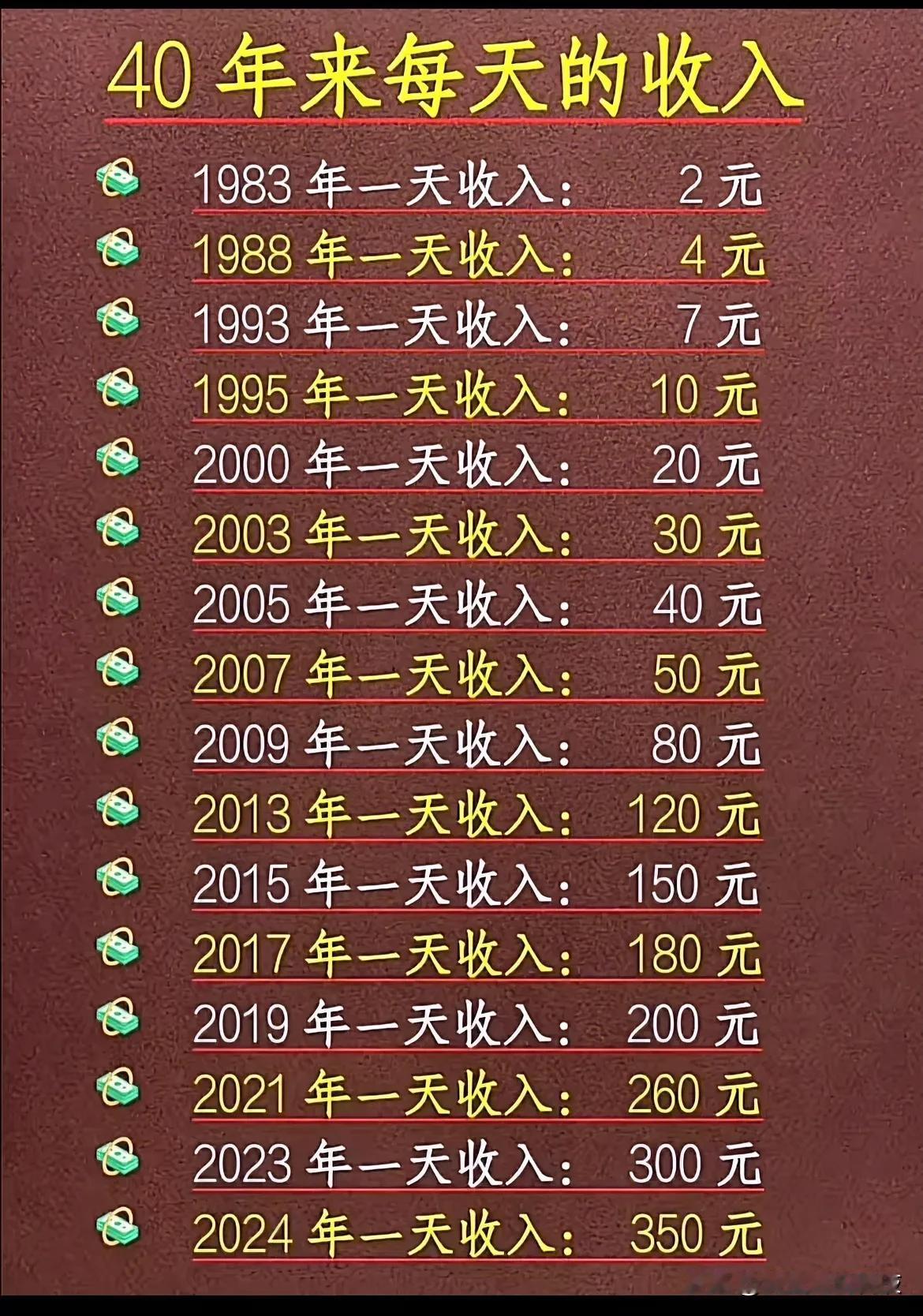 40 年来每天的收入

1983 年一天收入: 2 元

1988 年一天收入: 4 元

1993 年一天收入: 7 元

1995 年一天收入: 10 元

2000 年一天收入: 20 元

2003 年一天收入: 30 元

2005 年一天收入: 40 元

2007 年一天收入: 50 元

2009 年一天收入: 80 元

2013 年一天收入: 120 元

2015 年一天收入: 150 元

2017 年一天收入: 180 元

2019 年一天收入: 200 元

2021 年一天收入: 260 元

2023 年一天收入: 300 元

2024 年一天收入: 350 元